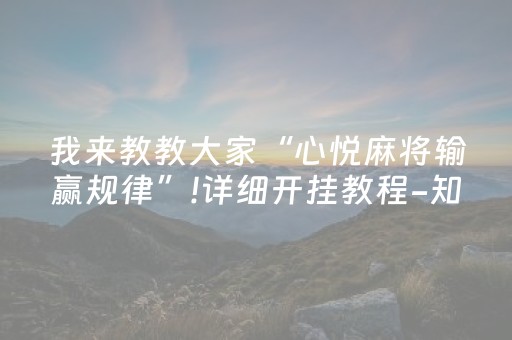 我来教教大家“心悦麻将输赢规律”!详细开挂教程-知